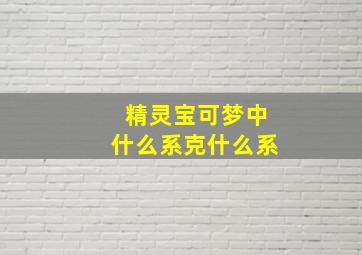 精灵宝可梦中
什么系克什么系